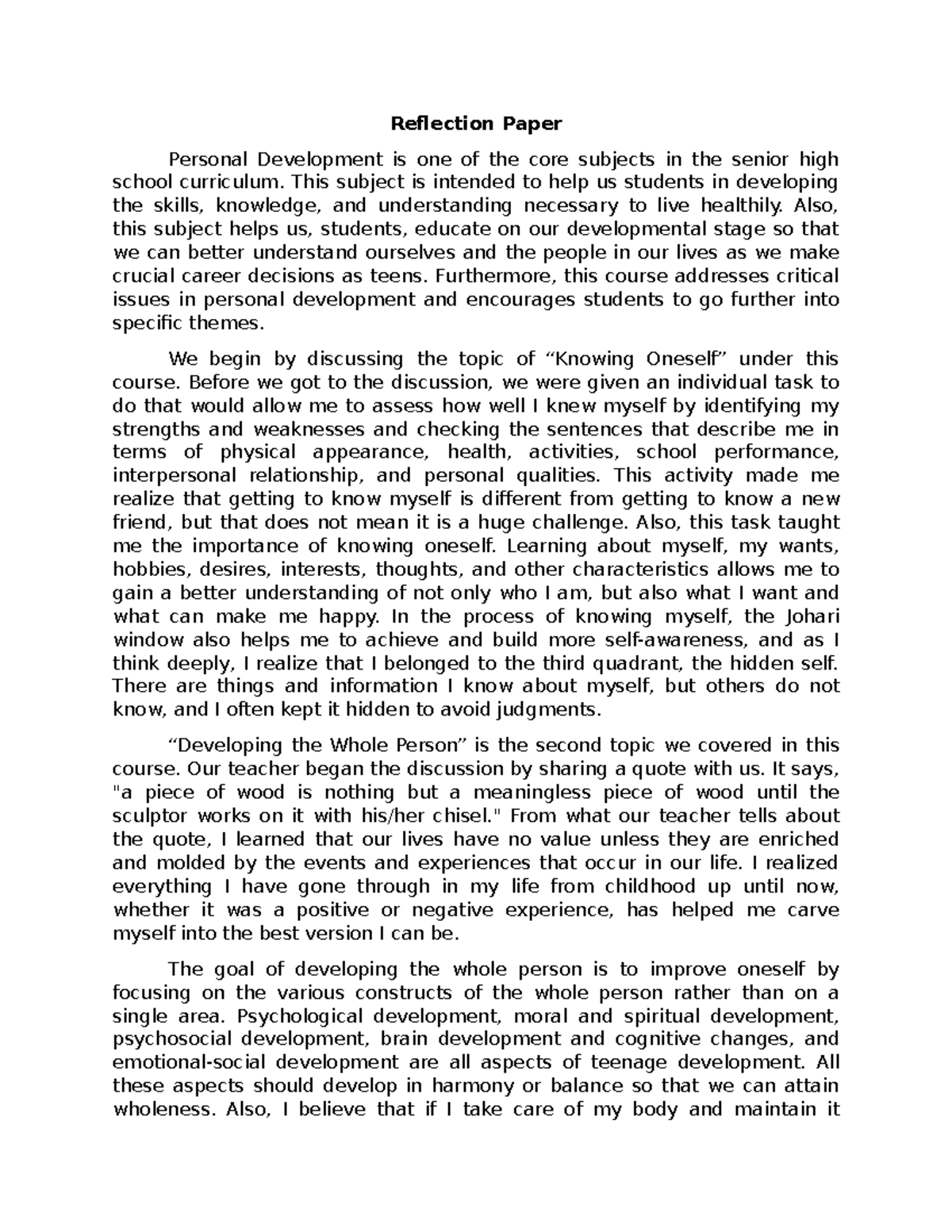 Reflection Paper

Personal Development is one of the core subjects in the senior high school curriculum. This subject is intended to help us students in developing the skills, knowledge, and understanding necessary to live healthily. Also, this subject helps us, students, educate on our developmental stage so that we can better understand ourselves and the people in our lives as we make crucial career decisions as teens. Furthermore, this course addresses critical issues in personal development and encourages students to go further into specific themes.

We begin by discussing the topic of “Knowing Oneself” under this course. Before we got to the discussion, we were given an individual task to do that would allow me to assess how well I knew myself by identifying my strengths and weaknesses and checking the sentences that describe me in terms of physical appearance, health, activities, school performance, interpersonal relationship, and personal qualities. This activity made me realize that getting to know myself is different from getting to know a new friend, but that does not mean it is a huge challenge. Also, this task taught me the importance of knowing oneself. Learning about myself, my wants, hobbies, desires, interests, thoughts, and other characteristics allows me to gain a better understanding of not only who I am, but also what I want and what can make me happy. In the process of knowing myself, the Johari window also helps me to achieve and build more self-awareness, and as I think deeply, I realize that I belonged to the third quadrant, the hidden self. There are things and information I know about myself, but others do not know, and I often kept it hidden to avoid judgments.

“Developing the Whole Person” is the second topic we covered in this course. Our teacher began the discussion by sharing a quote with us. It says, "a piece of wood is nothing but a meaningless piece of wood until the sculptor works on it with his/her chisel." From what our teacher tells about the quote, I learned that our lives have no value unless they are enriched and molded by the events and experiences that occur in our life. I realized everything I have gone through in my life from childhood up until now, whether it was a positive or negative experience, has helped me carve myself into the best version I can be.

The goal of developing the whole person is to improve oneself by focusing on the various constructs of the whole person rather than on a single area. Psychological development, moral and spiritual development, psychosocial development, brain development and cognitive changes, and emotional-social development are all aspects of teenage development. All these aspects should develop in harmony or balance so that we can attain wholeness. Also, I believe that if I take care of my body and maintain it